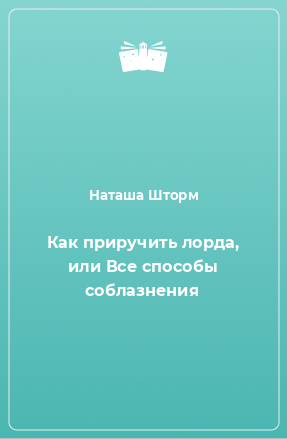 Наташа Шторм

Как приручить лорда, или Все способы соблазнения